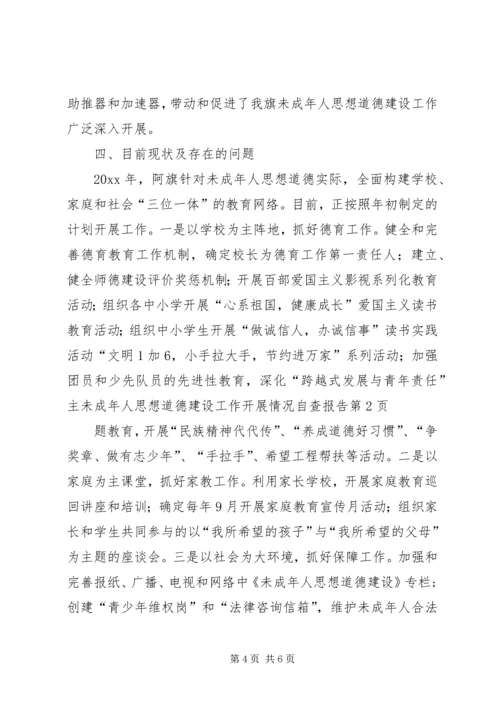 助推器和加速器，带动和促进了我旗未成年人思想道德建设工作广泛深入开展。

四、目前现状及存在的问题

20xx 年，阿旗针对未成年人思想道德实际，全面构建学校、家庭和社会“三位一体”的教育网络。目前，正按照年初制定的计划开展工作。一是以学校为主阵地，抓好德育工作。健全和完善德育教育工作机制，确定校长为德育工作第一责任人；建立、健全师德建设评价奖惩机制；开展百部爱国主义影视系列化教育活动；组织各中小学开展“心系祖国，健康成长”爱国主义读书教育活动；组织中小学生开展“做诚信人，办诚信事”读书实践活动“文明 1 加 6，小手拉大手，节约进万家”系列活动；加强团员和少先队员的先进性教育，深化“跨越式发展与青年责任”主未成年人思想道德建设工作开展情况自查报告第 2 页

题教育，开展“民族精神代代传”、“养成道德好习惯”、“争奖章、做有志少年”、“手拉手”、希望工程帮扶等活动。二是以家庭为主课堂，抓好家教工作。利用家长学校，开展家庭教育巡回讲座和培训；确定每年 9 月开展家庭教育宣传月活动；组织家长和学生共同参与的以“我所希望的孩子”与“我所希望的父母”为主题的座谈会。三是以社会为大环境，抓好保障工作。加强和完善报纸、广播、电视和网络中《未成年人思想道德建设》专栏；创建“青少年维权岗”和“法律咨询信箱”，维护未成年人合法

第 4 页 共 6 页